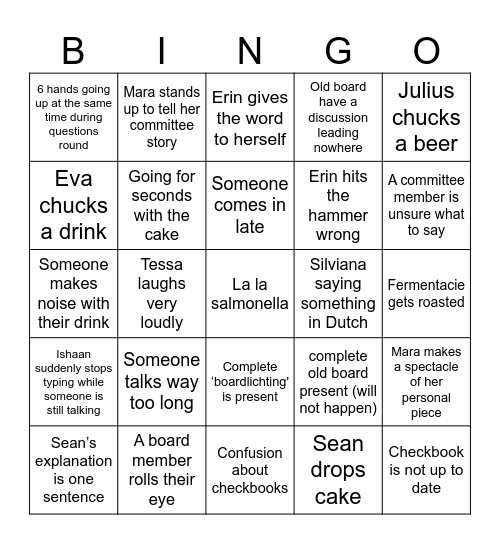 | B | I | N | G | O |
|---|---|---|---|---|
| 6 hands going up at the same time during questions round | Mara stands up to tell her committee story | Erin gives the word to herself | Old board have a discussion leading nowhere | Julius chucks a beer |
| Eva chucks a drink | Going for seconds with the cake | Someone comes in late | Erin hits the hammer wrong | A committee member is unsure what to say |
| Someone makes noise with their drink | Tessa laughs very loudly | La la salmonella | Silviana saying something in Dutch | Fermentacie gets roasted |
| Ishaan suddenly stops typing while someone is still talking | Someone talks way too long | Complete 'boardlichting' is present | complete old board present (will not happen) | Mara makes a spectacle of her personal piece |
| Sean's explanation is one sentence | A board member rolls their eye | Confusion about checkbooks | Sean drops cake | Checkbook is not up to date |